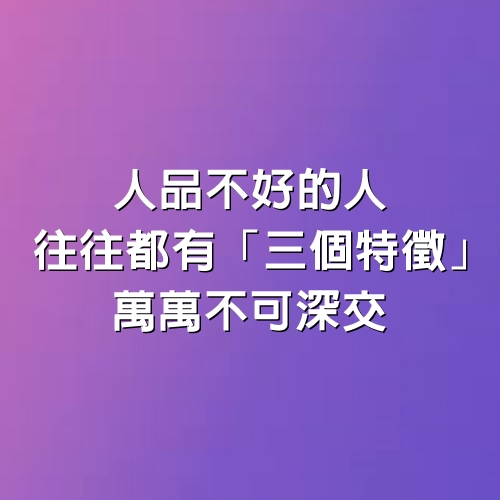 人品不好的人
往往都有「三個特徵」
萬萬不可深交